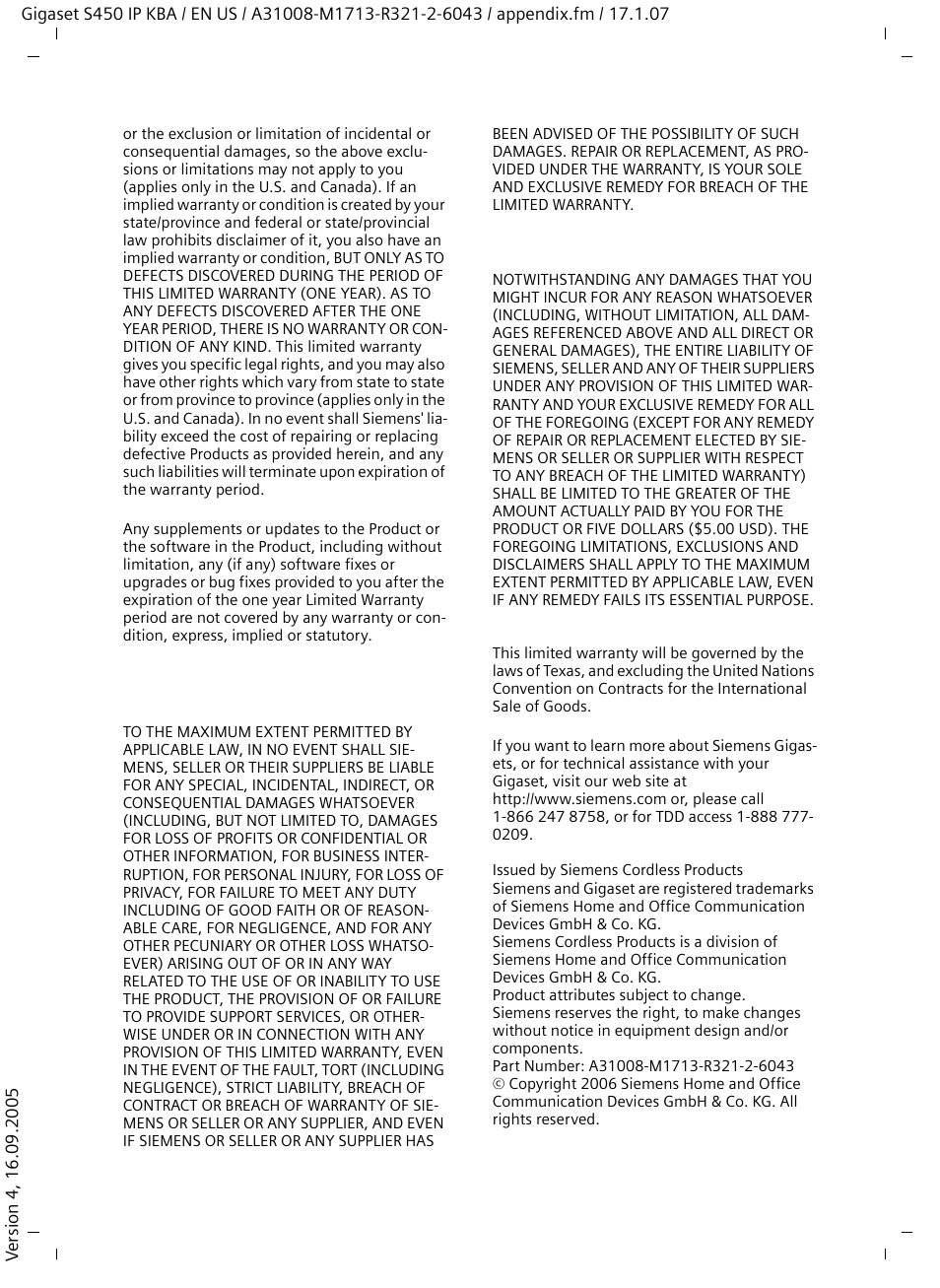 Gigaset S450 IP KBA / EN US / A31008-M1713-R321-2-6043 / appendix.fm / 17.1.07

or the exclusion or limitation of incidental or consequential damages, so the above exclusions or limitations may not apply to you (applies only in the U.S. and Canada). If an implied warranty or condition is created by your state/province and federal or state/provincial law prohibits disclaimer of it, you also have an implied warranty or condition, BUT ONLY AS TO DEFECTS DISCOVERED DURING THE PERIOD OF THIS LIMITED WARRANTY (ONE YEAR). AS TO ANY DEFECTS DISCOVERED AFTER THE ONE YEAR PERIOD, THERE IS NO WARRANTY OR CONDITION OF ANY KIND. This limited warranty gives you specific legal rights, and you may also have other rights which vary from state to state or from province to province (applies only in the U.S. and Canada). In no event shall Siemens' liability exceed the cost of repairing or replacing defective Products as provided herein, and any such liabilities will terminate upon expiration of the warranty period.

Any supplements or updates to the Product or the software in the Product, including without limitation, any (if any) software fixes or upgrades or bug fixes provided to you after the expiration of the one year Limited Warranty period are not covered by any warranty or condition, express, implied or statutory.

TO THE MAXIMUM EXTENT PERMITTED BY APPLICABLE LAW, IN NO EVENT SHALL SIEMENS, SELLER OR THEIR SUPPLIERS BE LIABLE FOR ANY SPECIAL, INCIDENTAL, INDIRECT, OR CONSEQUENTIAL DAMAGES WHATSOEVER (INCLUDING, BUT NOT LIMITED TO, DAMAGES FOR LOSS OF PROFITS OR CONFIDENTIAL OR OTHER INFORMATION, FOR BUSINESS INTERRUPTION, FOR PERSONAL INJURY, FOR LOSS OF PRIVACY, FOR FAILURE TO MEET ANY DUTY INCLUDING OF GOOD FAITH OR OF REASONABLE CARE, FOR NEGLIGENCE, AND FOR ANY OTHER PECUNIARY OR OTHER LOSS WHATSOEVER) ARISING OUT OF OR IN ANY WAY RELATED TO THE USE OF OR INABILITY TO USE THE PRODUCT, THE PROVISION OF OR FAILURE TO PROVIDE SUPPORT SERVICES, OR OTHERWISE UNDER OR IN CONNECTION WITH ANY PROVISION OF THIS LIMITED WARRANTY, EVEN IN THE EVENT OF THE FAULT, TORT (INCLUDING NEGLIGENCE), STRICT LIABILITY, BREACH OF CONTRACT OR BREACH OF WARRANTY OF SIEMENS OR SELLER OR ANY SUPPLIER, AND EVEN IF SIEMENS OR SELLER OR ANY SUPPLIER HAS

BEEN ADVISED OF THE POSSIBILITY OF SUCH DAMAGES. REPAIR OR REPLACEMENT, AS PROVIDED UNDER THE WARRANTY, IS YOUR SOLE AND EXCLUSIVE REMEDY FOR BREACH OF THE LIMITED WARRANTY.

NOTWITHSTANDING ANY DAMAGES THAT YOU MIGHT INCUR FOR ANY REASON WHATSOEVER (INCLUDING, WITHOUT LIMITATION, ALL DAMAGES REFERENCED ABOVE AND ALL DIRECT OR GENERAL DAMAGES), THE ENTIRE LIABILITY OF SIEMENS, SELLER AND ANY OF THEIR SUPPLIERS UNDER ANY PROVISION OF THIS LIMITED WARRANTY AND YOUR EXCLUSIVE REMEDY FOR ALL OF THE FOREGOING (EXCEPT FOR ANY REMEDY OF REPAIR OR REPLACEMENT ELECTED BY SIEMENS OR SELLER OR SUPPLIER WITH RESPECT TO ANY BREACH OF THE LIMITED WARRANTY) SHALL BE LIMITED TO THE GREATER OF THE AMOUNT ACTUALLY PAID BY YOU FOR THE PRODUCT OR FIVE DOLLARS ($5.00 USD). THE FOREGOING LIMITATIONS, EXCLUSIONS AND DISCLAIMERS SHALL APPLY TO THE MAXIMUM EXTENT PERMITTED BY APPLICABLE LAW, EVEN IF ANY REMEDY FAILS ITS ESSENTIAL PURPOSE.

This limited warranty will be governed by the laws of Texas, and excluding the United Nations Convention on Contracts for the International Sale of Goods.

If you want to learn more about Siemens Gigasets, or for technical assistance with your Gigaset, visit our web site at http://www.siemens.com or, please call 1-866 247 8758, or for TDD access 1-888 777-0209.

Issued by Siemens Cordless Products
Siemens and Gigaset are registered trademarks of Siemens Home and Office Communication Devices GmbH & Co. KG.
Siemens Cordless Products is a division of Siemens Home and Office Communication Devices GmbH & Co. KG.
Product attributes subject to change.
Siemens reserves the right, to make changes without notice in equipment design and/or components.
Part Number: A31008-M1713-R321-2-6043
© Copyright 2006 Siemens Home and Office Communication Devices GmbH & Co. KG. All rights reserved.

Version 4, 16.09.2005